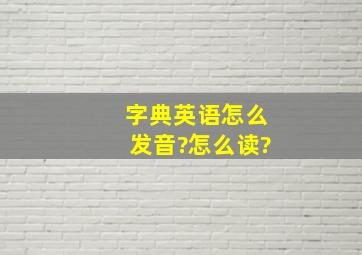 字典英语怎么发音?怎么读?